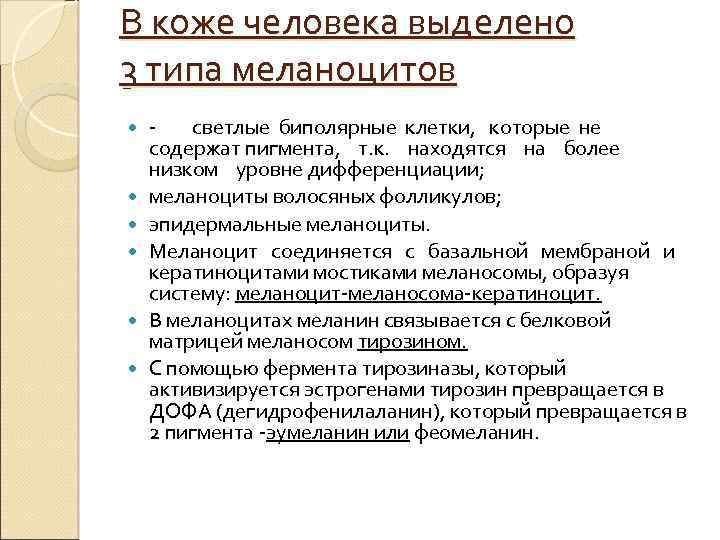 В коже человека выделено 3 типа меланоцитов

- - светлые биполярные клетки, которые не содержат пигмента, т.к. находятся на более низком уровне дифференциации;
- меланоциты волосяных фолликулов;
- эпидермальные меланоциты.
- Меланоцит соединяется с базальной мембраной и кератиноцитами мостиками меланосомы, образуя систему: меланоцит-меланосома-кератиноцит.
- В меланоцитах меланин связывается с белковой матрицей меланосом тирозином.
- С помощью фермента тирозиназы, который активизируется эстрогенами тирозин превращается в ДОФА (дегидрофенилаланин), который превращается в 2 пигмента -эумеланин или феомеланин.